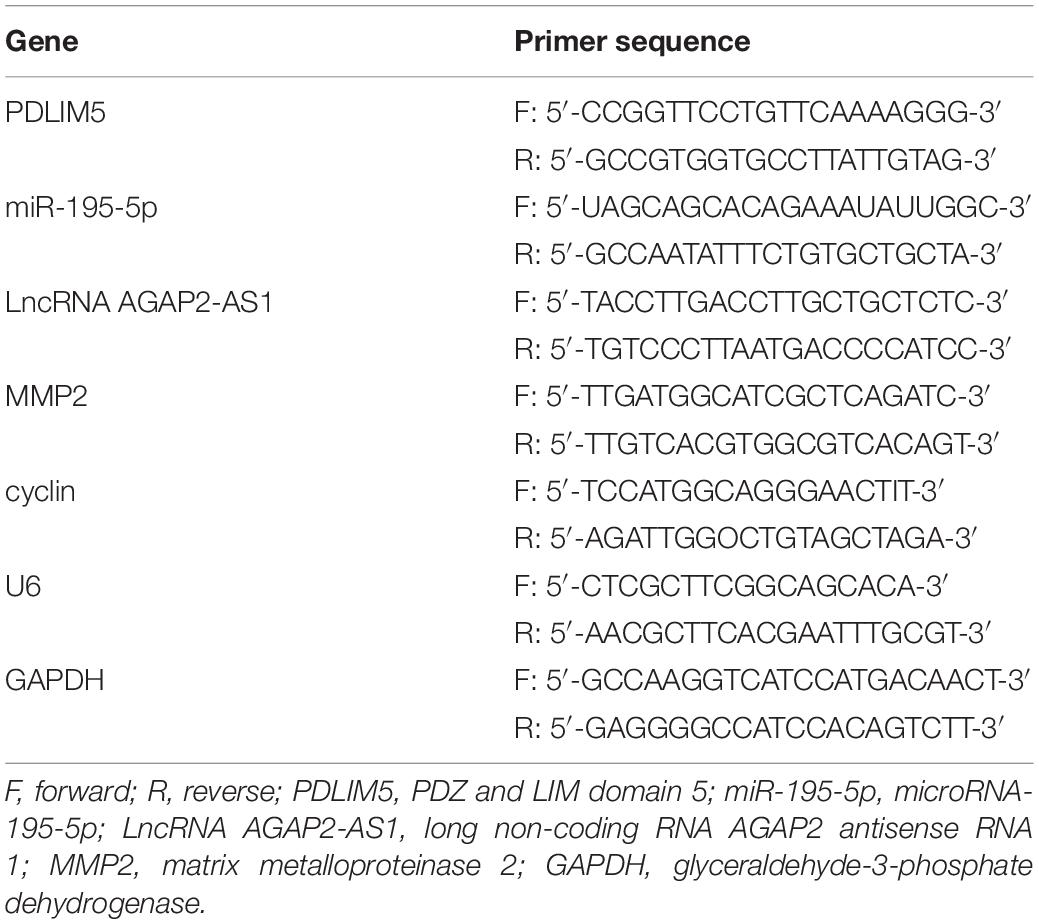 | Gene | Primer sequence |
|---|---|
| PDLIM5 | F: 5′-CCGGTTCCTGTTCAAAAGGG-3′ |
| | R: 5′-GCCGTGGTGCCTTATTGTAG-3′ |
| miR-195-5p | F: 5′-UAGCAGCACAGAAAUAUUGGC-3′ |
| | R: 5′-GCCAATATTTCTGTGCTGCTA-3′ |
| LncRNA AGAP2-AS1 | F: 5′-TACCTTGACCTTGCTGCTCTC-3′ |
| | R: 5′-TGTCCCTTAATGACCCCATCC-3′ |
| MMP2 | F: 5′-TTGATGGCATCGCTCAGATC-3′ |
| | R: 5′-TTGTCACGTGGCGTCACAGT-3′ |
| cyclin | F: 5′-TCCATGGCAGGGAACTIT-3′ |
| | R: 5′-AGATTGGOCTGTAGCTAGA-3′ |
| U6 | F: 5′-CTCGCTTCGGCAGCACA-3′ |
| | R: 5′-AACGCTTCACGAATTTGCGT-3′ |
| GAPDH | F: 5′-GCCAAGGTCATCCATGACAACT-3′ |
| | R: 5′-GAGGGGCCATCCACAGTCTT-3′ |

F, forward; R, reverse; PDLIM5, PDZ and LIM domain 5; miR-195-5p, microRNA-195-5p; LncRNA AGAP2-AS1, long non-coding RNA AGAP2 antisense RNA 1; MMP2, matrix metalloproteinase 2; GAPDH, glyceraldehyde-3-phosphate dehydrogenase.